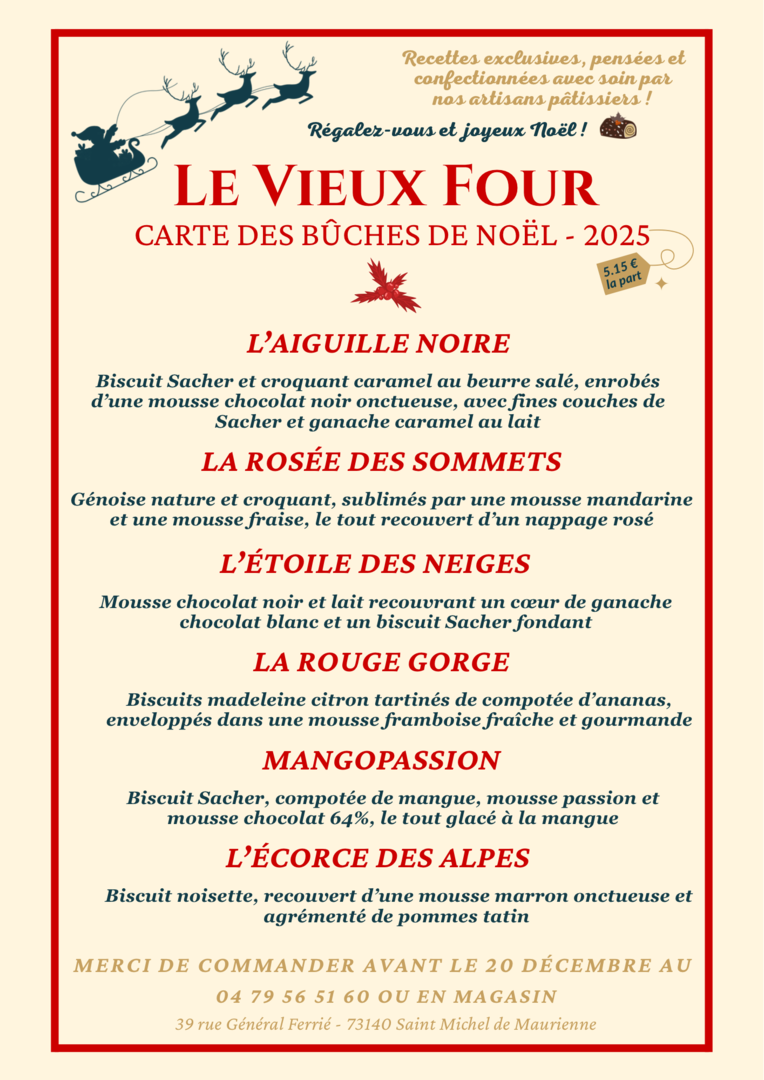 Recettes exclusives, pensées et confectionnées avec soin par nos artisans pâtissiers !

Régalez-vous et joyeux Noël !

LE VIEUX FOUR

CARTE DES BÛCHES DE NOËL - 2025

5.15 € la part

L'AIGUILLE NOIRE

Biscuit Sacher et croquant caramel au beurre salé, enrobés d'une mousse chocolat noir onctueuse, avec fines couches de Sacher et ganache caramel au lait

LA ROSÉE DES SOMMETS

Génoise nature et croquant, sublimés par une mousse mandarine et une mousse fraise, le tout recouvert d'un nappage rosé

L'ÉTOILE DES NEIGES

Mousse chocolat noir et lait recouvrant un cœur de ganache chocolat blanc et un biscuit Sacher fondant

LA ROUGE GORGE

Biscuits madeleine citron tartinés de compotée d'ananas, enveloppés dans une mousse framboise fraîche et gourmande

MANGOPASSION

Biscuit Sacher, compotée de mangue, mousse passion et mousse chocolat 64%, le tout glacé à la mangue

L'ÉCORCE DES ALPES

Biscuit noisette, recouvert d'une mousse marron onctueuse et agrémenté de pommes tatin

MERCI DE COMMANDER AVANT LE 20 DÉCEMBRE AU 04 79 56 51 60 OU EN MAGASIN

39 rue Général Ferrié - 73140 Saint Michel de Maurienne